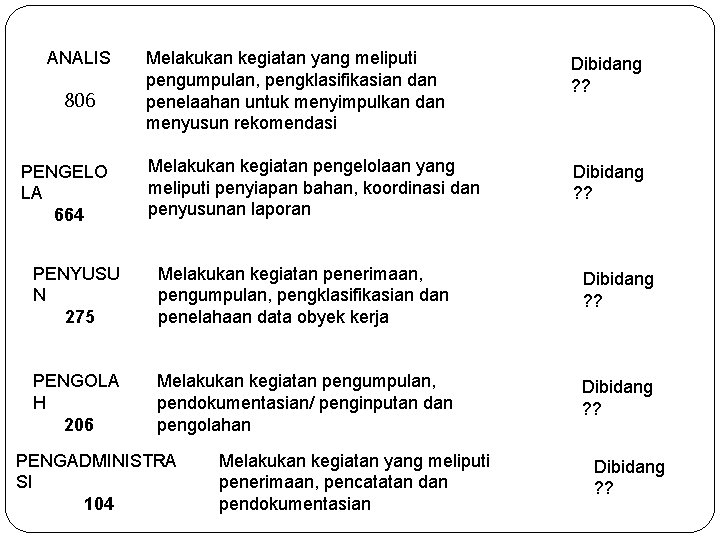 ANALIS
806

Melakukan kegiatan yang meliputi pengumpulan, pengklasifikasian dan penelaahan untuk menyimpulkan dan menyusun rekomendasi

Dibidang ??

PENGELO LA
664

Melakukan kegiatan pengelolaan yang meliputi penyiapan bahan, koordinasi dan penyusunan laporan

Dibidang ??

PENYUSU N
275

Melakukan kegiatan penerimaan, pengumpulan, pengklasifikasian dan penelahaan data obyek kerja

Dibidang ??

PENGOLA H
206

Melakukan kegiatan pengumpulan, pendokumentasian/ penginputan dan pengolahan

Dibidang ??

PENGADMINISTRA SI
104

Melakukan kegiatan yang meliputi penerimaan, pencatatan dan pendokumentasian

Dibidang ??